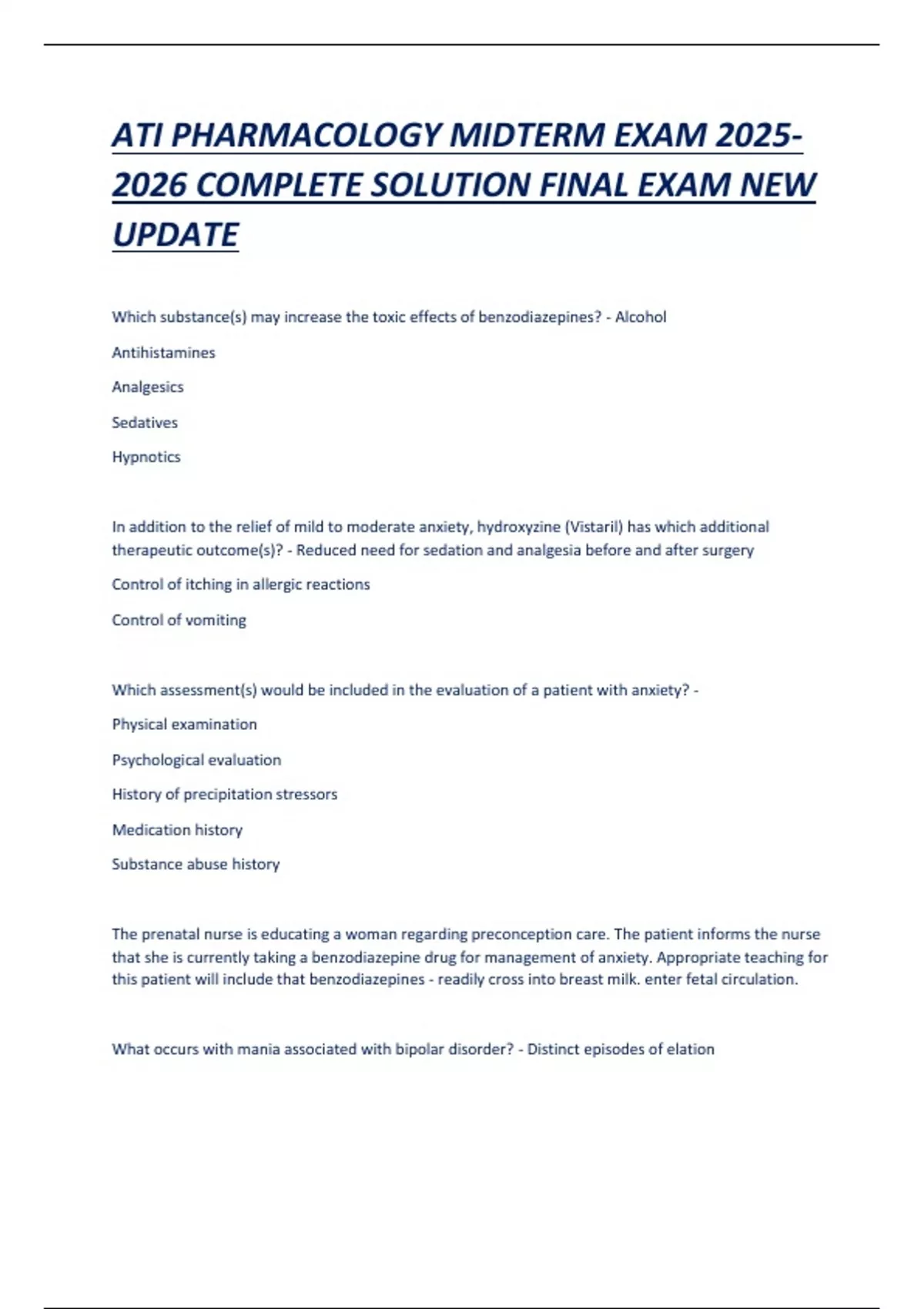 ATI PHARMACOLOGY MIDTERM EXAM 2025-2026 COMPLETE SOLUTION FINAL EXAM NEW UPDATE

Which substance(s) may increase the toxic effects of benzodiazepines? - Alcohol

Antihistamines

Analgesics

Sedatives

Hypnotics

In addition to the relief of mild to moderate anxiety, hydroxyzine (Vistaril) has which additional therapeutic outcome(s)? - Reduced need for sedation and analgesia before and after surgery

Control of itching in allergic reactions

Control of vomiting

Which assessment(s) would be included in the evaluation of a patient with anxiety? -

Physical examination

Psychological evaluation

History of precipitation stressors

Medication history

Substance abuse history

The prenatal nurse is educating a woman regarding preconception care. The patient informs the nurse that she is currently taking a benzodiazepine drug for management of anxiety. Appropriate teaching for this patient will include that benzodiazepines - readily cross into breast milk. enter fetal circulation.

What occurs with mania associated with bipolar disorder? - Distinct episodes of elation